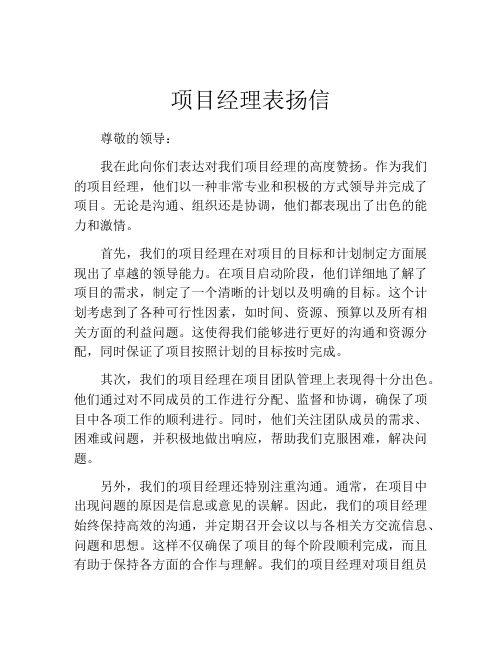 项目经理表扬信

尊敬的领导：

我在此向你们表达对我们项目经理的高度赞扬。作为我们的项目经理，他们以一种非常专业和积极的方式领导并完成了项目。无论是沟通、组织还是协调，他们都表现出了出色的能力和激情。

首先，我们的项目经理在对项目的目标和计划制定方面展现出了卓越的领导能力。在项目启动阶段，他们详细地了解了项目的需求，制定了一个清晰的计划以及明确的目标。这个计划考虑到了各种可行性因素，如时间、资源、预算以及所有相关方面的利益问题。这使得我们能够进行更好的沟通和资源分配，同时保证了项目按照计划的目标按时完成。

其次，我们的项目经理在项目团队管理上表现得十分出色。他们通过对不同成员的工作进行分配、监督和协调，确保了项目中各项工作的顺利进行。同时，他们关注团队成员的需求、困难或问题，并积极地做出响应，帮助我们克服困难，解决问题。

另外，我们的项目经理还特别注重沟通。通常，在项目中出现问题的原因是信息或意见的误解。因此，我们的项目经理始终保持高效的沟通，并定期召开会议以与各相关方交流信息、问题和思想。这样不仅确保了项目的每个阶段顺利完成，而且有助于保持各方面的合作与理解。我们的项目经理对项目组员